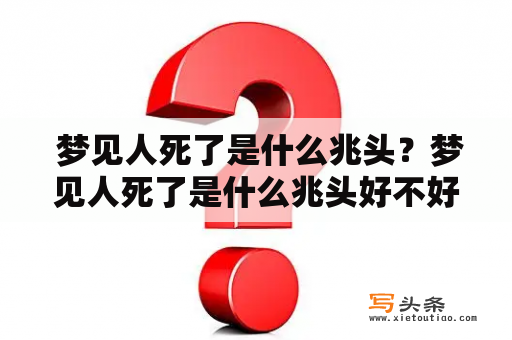 梦见人死了是什么兆头？梦见人死了是什么兆头好不好

写头条
www.xietoutiao.com